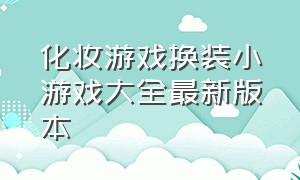 化妆游戏换装小游戏大全最新版本